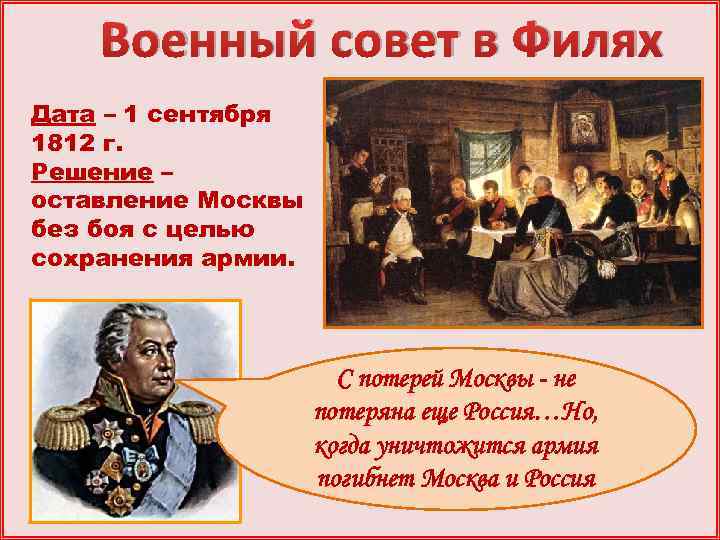 Военный совет в Филях

Дата – 1 сентября 1812 г.
Решение – оставление Москвы без боя с целью сохранения армии.

С потерей Москвы - не потеряна еще Россия…Но, когда уничтожится армия погибнет Москва и Россия